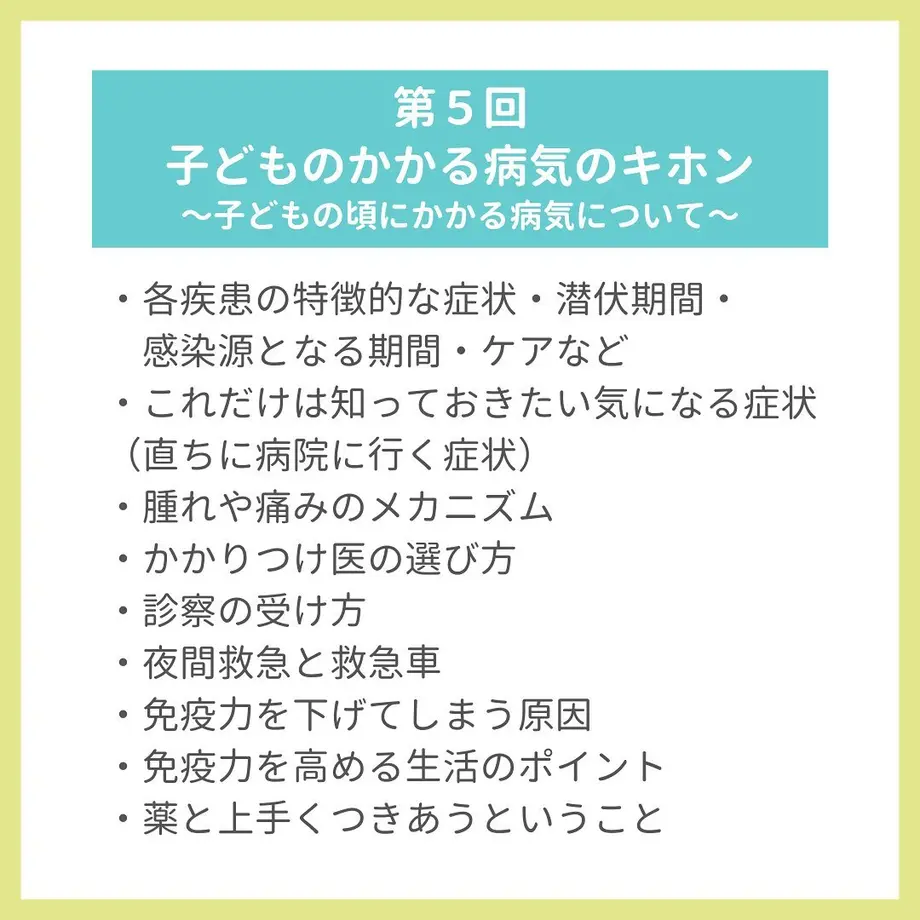 第５回
子どものかかる病気のキホン
〜子どもの頃にかかる病気について〜

・各疾患の特徴的な症状・潜伏期間・感染源となる期間・ケアなど
・これだけは知っておきたい気になる症状（直ちに病院に行く症状）
・腫れや痛みのメカニズム
・かかりつけ医の選び方
・診察の受け方
・夜間救急と救急車
・免疫力を下げてしまう原因
・免疫力を高める生活のポイント
・薬と上手くつきあうということ